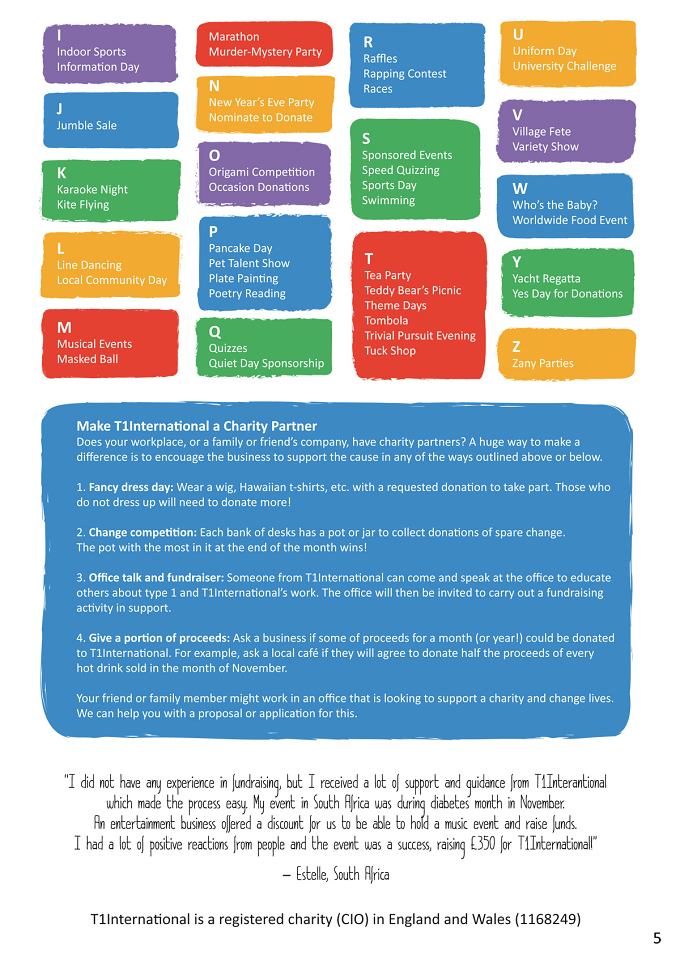 I
Indoor Sports
Information Day

J
Jumble Sale

K
Karaoke Night
Kite Flying

L
Line Dancing
Local Community Day

M
Musical Events
Masked Ball

Marathon
Murder-Mystery Party

N
New Year's Eve Party
Nominate to Donate

O
Origami Competition
Occasion Donations

P
Pancake Day
Pet Talent Show
Plate Painting
Poetry Reading

Q
Quizzes
Quiet Day Sponsorship

R
Raffles
Rapping Contest
Races

S
Sponsored Events
Speed Quizzing
Sports Day
Swimming

T
Tea Party
Teddy Bear's Picnic
Theme Days
Tombola
Trivial Pursuit Evening
Tuck Shop

U
Uniform Day
University Challenge

V
Village Fete
Variety Show

W
Who's the Baby?
Worldwide Food Event

Y
Yacht Regatta
Yes Day for Donations

Z
Zany Parties

Make T1International a Charity Partner
Does your workplace, or a family or friend's company, have charity partners? A huge way to make a difference is to encouage the business to support the cause in any of the ways outlined above or below.

1. Fancy dress day: Wear a wig, Hawaiian t-shirts, etc. with a requested donation to take part. Those who do not dress up will need to donate more!

2. Change competition: Each bank of desks has a pot or jar to collect donations of spare change. The pot with the most in it at the end of the month wins!

3. Office talk and fundraiser: Someone from T1International can come and speak at the office to educate others about type 1 and T1International's work. The office will then be invited to carry out a fundraising activity in support.

4. Give a portion of proceeds: Ask a business if some of proceeds for a month (or year!) could be donated to T1International. For example, ask a local café if they will agree to donate half the proceeds of every hot drink sold in the month of November.

Your friend or family member might work in an office that is looking to support a charity and change lives. We can help you with a proposal or application for this.

"I did not have any experience in fundraising, but I received a lot of support and guidance from T1Interantional which made the process easy. My event in South Africa was during diabetes month in November. An entertainment business offered a discount for us to be able to hold a music event and raise funds. I had a lot of positive reactions from people and the event was a success, raising £350 for T1International!"

– Estelle, South Africa

T1International is a registered charity (CIO) in England and Wales (1168249)

5